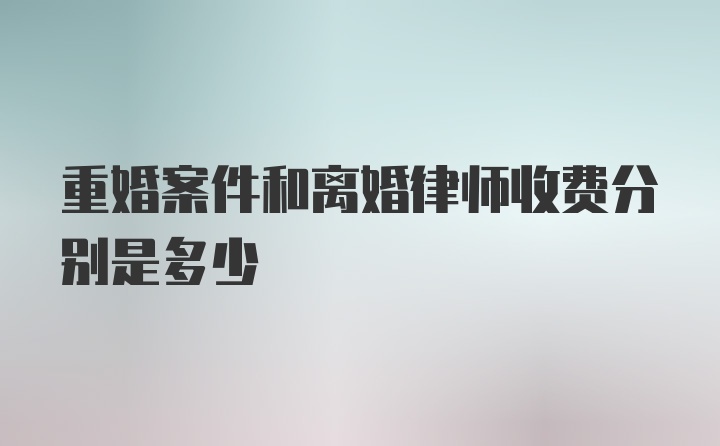 重婚案件和离婚律师收费分别是多少